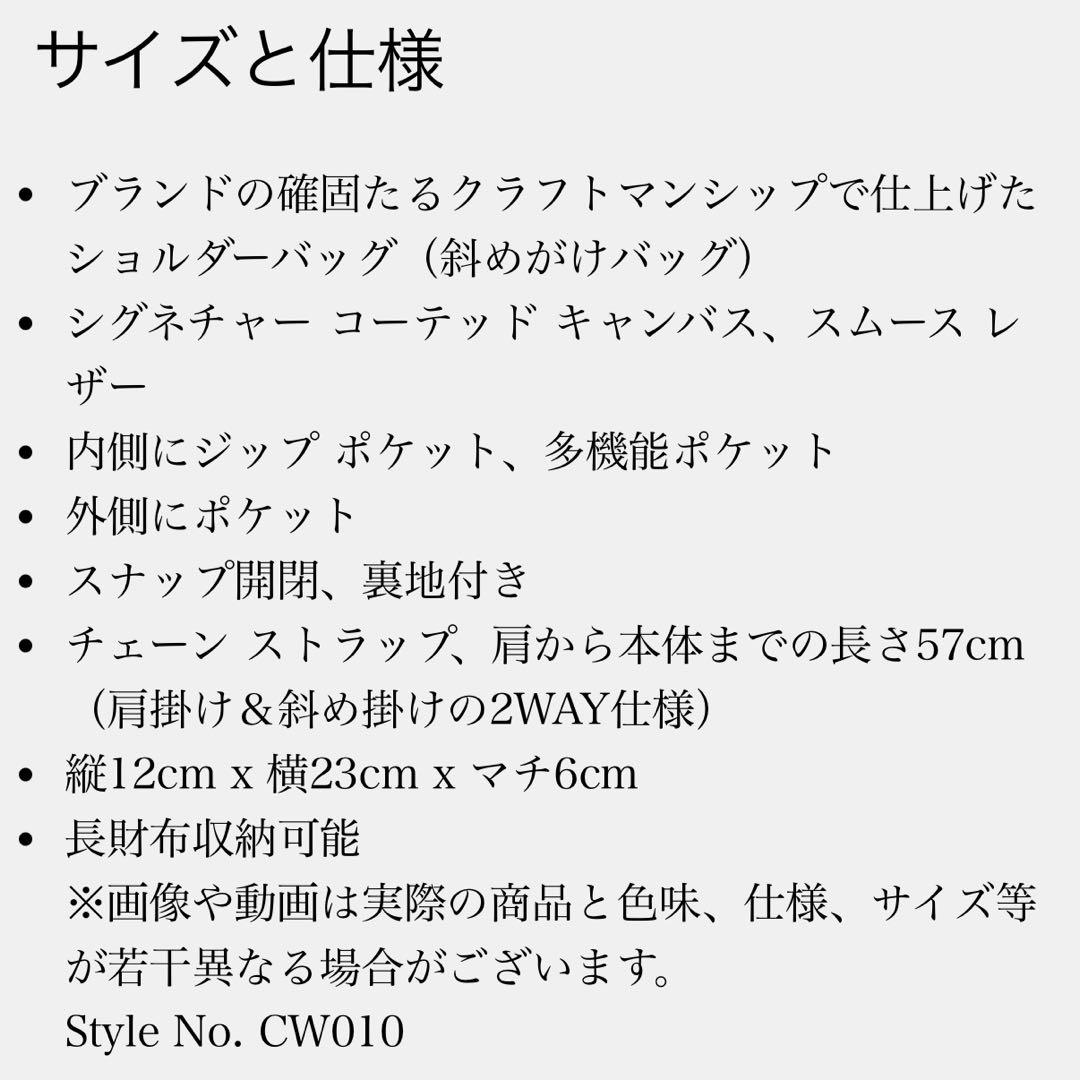 サイズと仕様

• ブランドの確固たるクラフトマンシップで仕上げたショルダーバッグ（斜めがけバッグ）
• シグネチャー コーテッド キャンバス、スムース レザー
• 内側にジップ ポケット、多機能ポケット
• 外側にポケット
• スナップ開閉、裏地付き
• チェーン ストラップ、肩から本体までの長さ57cm（肩掛け＆斜め掛けの2WAY仕様）
• 縦12cm x 横23cm x マチ6cm
• 長財布収納可能
※画像や動画は実際の商品と色味、仕様、サイズ等が若干異なる場合がございます。
Style No. CW010